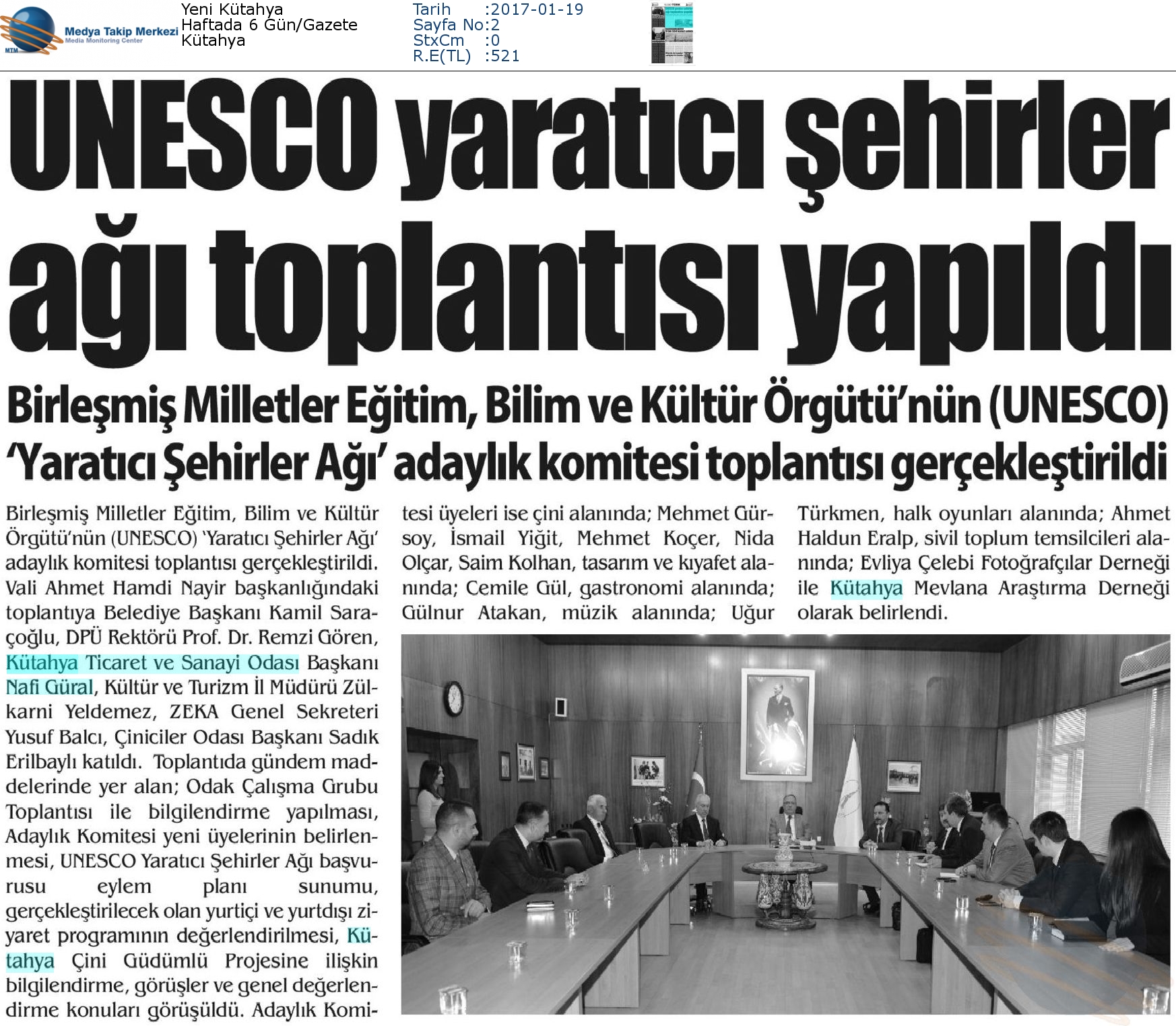 MTM Medya Takip Merkezi
Media Monitoring Center

Yeni Kütahya
Haftada 6 Gün/Gazete
Kütahya

Tarih :2017-01-19
Sayfa No:2
StxCm :0
R.E(TL) :521

UNESCO yaratıcı şehirler ağı toplantısı yapıldı

Birleşmiş Milletler Eğitim, Bilim ve Kültür Örgütü'nün (UNESCO) 'Yaratıcı Şehirler Ağı' adaylık komitesi toplantısı gerçekleştirildi

Birleşmiş Milletler Eğitim, Bilim ve Kültür Örgütü'nün (UNESCO) 'Yaratıcı Şehirler Ağı' adaylık komitesi toplantısı gerçekleştirildi. Vali Ahmet Hamdi Nayir başkanlığındaki toplantıya Belediye Başkanı Kamil Saraçoğlu, DPÜ Rektörü Prof. Dr. Remzi Gören, Kütahya Ticaret ve Sanayi Odası Başkanı Nafi Güral, Kültür ve Turizm İl Müdürü Zülkarni Yeldemez, ZEKA Genel Sekreteri Yusuf Balcı, Çiniciler Odası Başkanı Sadık Erilbaylı katıldı. Toplantıda gündem maddelerinde yer alan; Odak Çalışma Grubu Toplantısı ile bilgilendirme yapılması, Adaylık Komitesi yeni üyelerinin belirlenmesi, UNESCO Yaratıcı Şehirler Ağı başvurusu eylem planı sunumu, gerçekleştirilecek olan yurtiçi ve yurtdışı ziyaret programının değerlendirilmesi, Kütahya Çini Güdümlü Projesine ilişkin bilgilendirme, görüşler ve genel değerlendirme konuları görüşüldü. Adaylık Komitesi üyeleri ise çini alanında; Mehmet Gürsoy, İsmail Yiğit, Mehmet Koçer, Nida Olçar, Saim Kolhan, tasarım ve kıyafet alanında; Cemile Gül, gastronomi alanında; Gülnur Atakan, müzik alanında; Uğur Türkmen, halk oyunları alanında; Ahmet Haldun Eralp, sivil toplum temsilcileri alanında; Evliya Çelebi Fotoğrafçılar Derneği ile Kütahya Mevlana Araştırma Derneği olarak belirlendi.